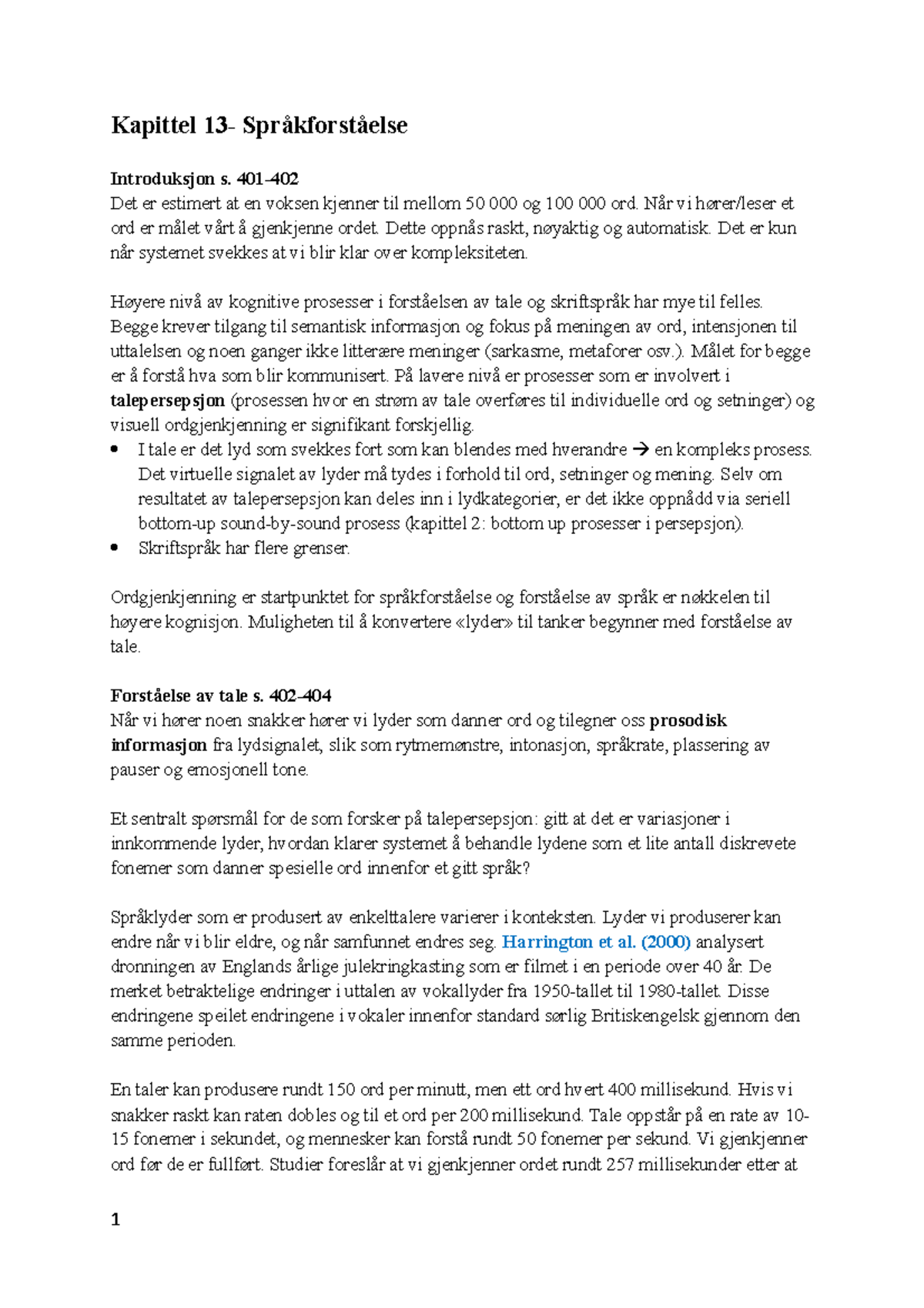 Kapittel 13- Språkforståelse

Introduksjon s. 401-402
Det er estimert at en voksen kjenner til mellom 50 000 og 100 000 ord. Når vi hører/leser et ord er målet vårt å gjenkjenne ordet. Dette oppnås raskt, nøyaktig og automatisk. Det er kun når systemet svekkes at vi blir klar over kompleksiteten.

Høyere nivå av kognitive prosesser i forståelsen av tale og skriftspråk har mye til felles. Begge krever tilgang til semantisk informasjon og fokus på meningen av ord, intensjonen til uttalelsen og noen ganger ikke litterære meninger (sarkasme, metaforer osv.). Målet for begge er å forstå hva som blir kommunisert. På lavere nivå er prosesser som er involvert i talepersepsjon (prosessen hvor en strøm av tale overføres til individuelle ord og setninger) og visuell ordgjenkjenning er signifikant forskjellig.
• I tale er det lyd som svekkes fort som kan blendes med hverandre → en kompleks prosess. Det virtuelle signalet av lyder må tydes i forhold til ord, setninger og mening. Selv om resultatet av talepersepsjon kan deles inn i lydkategorier, er det ikke oppnådd via seriell bottom-up sound-by-sound prosess (kapittel 2: bottom up prosesser i persepsjon).
• Skriftspråk har flere grenser.

Ordgjenkjenning er startpunktet for språkforståelse og forståelse av språk er nøkkelen til høyere kognisjon. Muligheten til å konvertere «lyder» til tanker begynner med forståelse av tale.

Forståelse av tale s. 402-404
Når vi hører noen snakker hører vi lyder som danner ord og tilegner oss prosodisk informasjon fra lydsignalet, slik som rytmemønstre, intonasjon, språkrate, plassering av pauser og emosjonell tone.

Et sentralt spørsmål for de som forsker på talepersepsjon: gitt at det er variasjoner i innkommende lyder, hvordan klarer systemet å behandle lydene som et lite antall diskrevete fonemer som danner spesielle ord innenfor et gitt språk?

Språklyder som er produsert av enkelttalere varierer i konteksten. Lyder vi produserer kan endre når vi blir eldre, og når samfunnet endres seg. Harrington et al. (2000) analysert dronningen av Englands årlige julekringkasting som er filmet i en periode over 40 år. De merket betraktelige endringer i uttalen av vokallyder fra 1950-tallet til 1980-tallet. Disse endringene speilet endringene i vokaler innenfor standard sørlig Britiskengelsk gjennom den samme perioden.

En taler kan produsere rundt 150 ord per minutt, men ett ord hvert 400 millisekund. Hvis vi snakker raskt kan raten dobles og til et ord per 200 millisekund. Tale oppstår på en rate av 10-15 fonemer i sekundet, og mennesker kan forstå rundt 50 fonemer per sekund. Vi gjenkjenner ord før de er fullført. Studier foreslår at vi gjenkjenner ordet rundt 257 millisekunder etter at

1